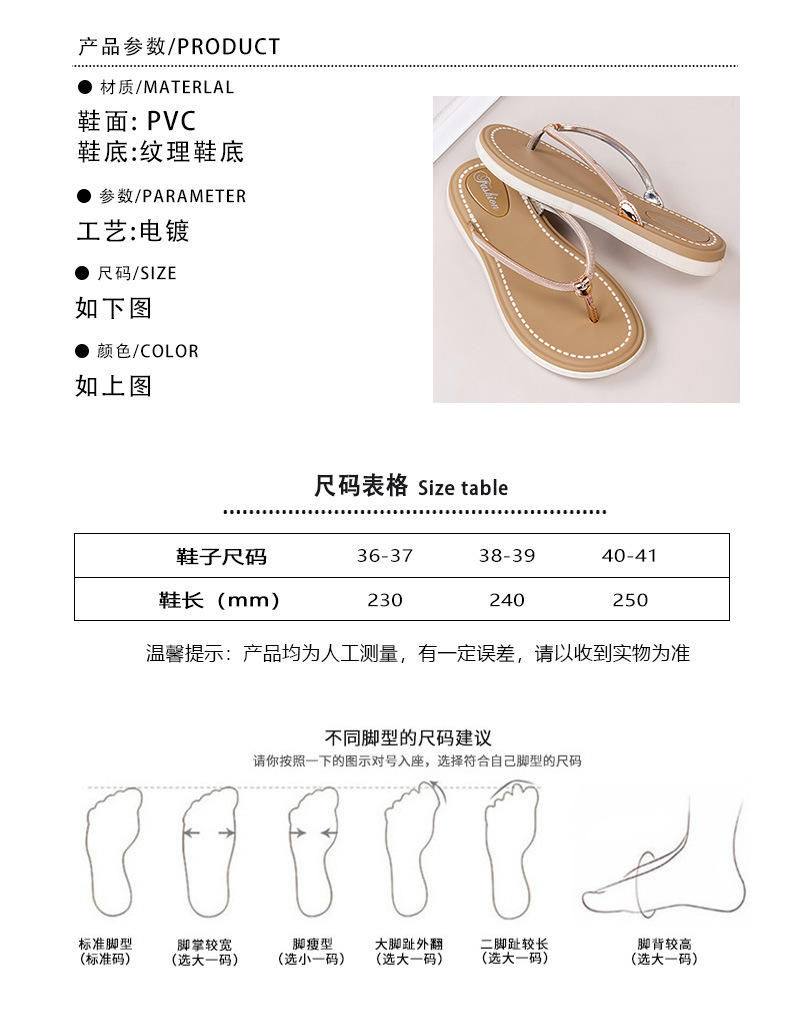 产品参数/PRODUCT

● 材质/MATERLAL

鞋面: PVC
鞋底:纹理鞋底

● 参数/PARAMETER

工艺:电镀

● 尺码/SIZE

如下图

● 颜色/COLOR

如上图

Fashion

尺码表格 Size table

| 鞋子尺码 | 36-37 | 38-39 | 40-41 |
|---|---|---|---|
| 鞋长（mm） | 230 | 240 | 250 |

温馨提示：产品均为人工测量，有一定误差，请以收到实物为准

不同脚型的尺码建议

请你按照一下的图示对号入座，选择符合自己脚型的尺码

标准脚型
(标准码)

脚掌较宽
(选大一码)

脚瘦型
(选小一码)

大脚趾外翻
(选大一码)

二脚趾较长
(选大一码)

脚背较高
(选大一码)